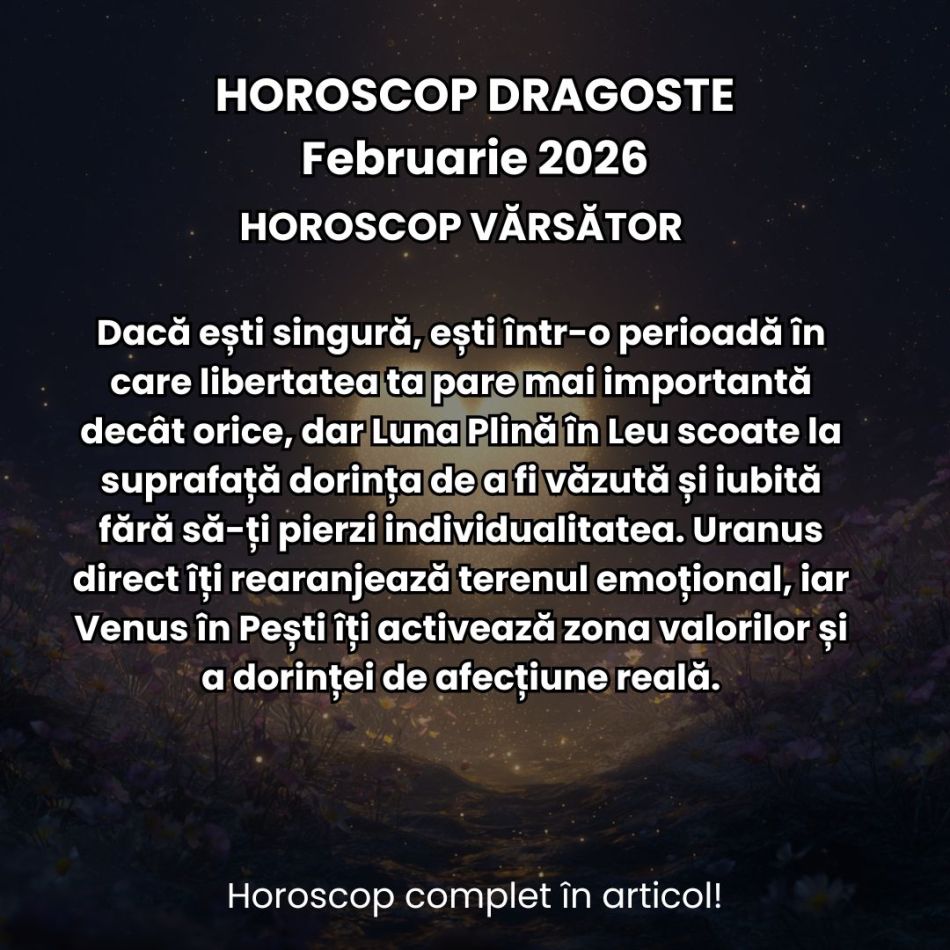 HOROSCOP DRAGOSTE
Februarie 2026
HOROSCOP VĂRSĂTOR

Dacă ești singură, ești într-o perioadă în care libertatea ta pare mai importantă decât orice, dar Luna Plină în Leu scoate la suprafață dorința de a fi văzută și iubită fără să-ți pierzi individualitatea. Uranus direct îți rearanjează terenul emoțional, iar Venus în Pești îți activează zona valorilor și a dorinței de afecțiune reală.

Horoscop complet în articol!